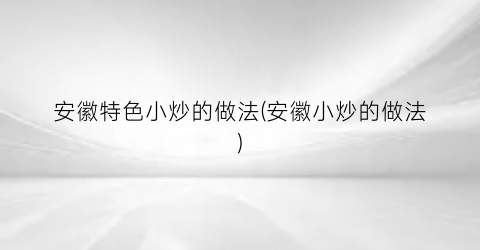 安徽特色小炒的做法(安徽小炒的做法)